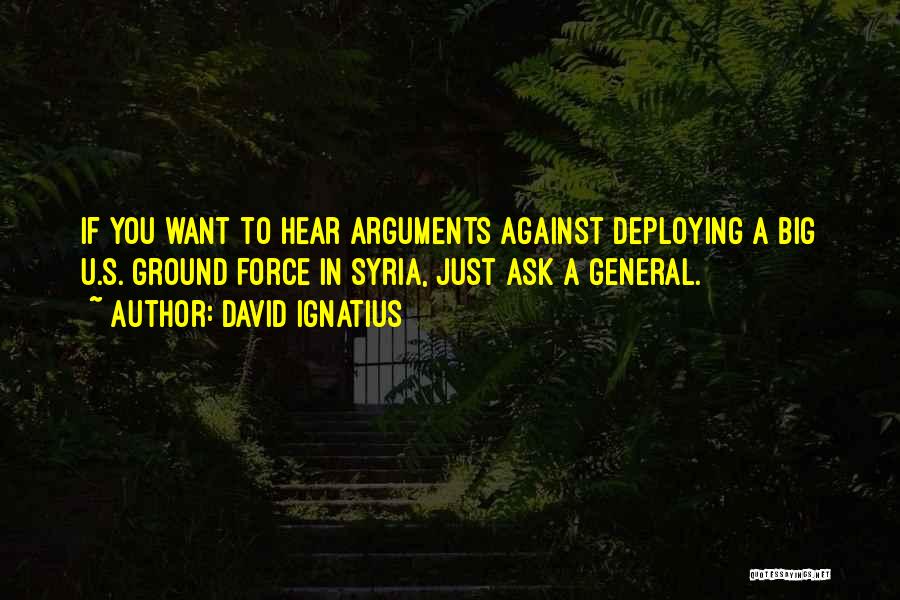 IF YOU WANT TO HEAR ARGUMENTS AGAINST DEPLOYING A BIG U.S. GROUND FORCE IN SYRIA, JUST ASK A GENERAL.

~ AUTHOR: DAVID IGNATIUS

QUOTESSAYINGS.NET